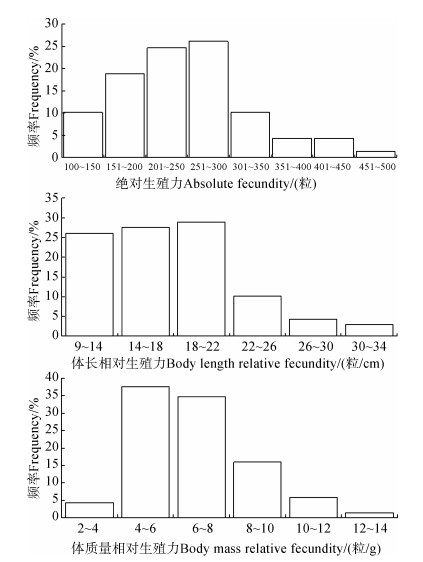 频率Frequency/%
30
25
20
15
10
5
0
100~150 151~200 201~250 251~300 301~350 351~400 401~450 451~500
绝对生殖力Absolute fecundity/(粒)

频率Frequency/%
35
30
25
20
15
10
5
0
9~14 14~18 18~22 22~26 26~30 30~34
体长相对生殖力Body length relative fecundity/(粒/cm)

频率Frequency/%
40
35
30
25
20
15
10
5
0
2~4 4~6 6~8 8~10 10~12 12~14
体质量相对生殖力Body mass relative fecundity/(粒/g)